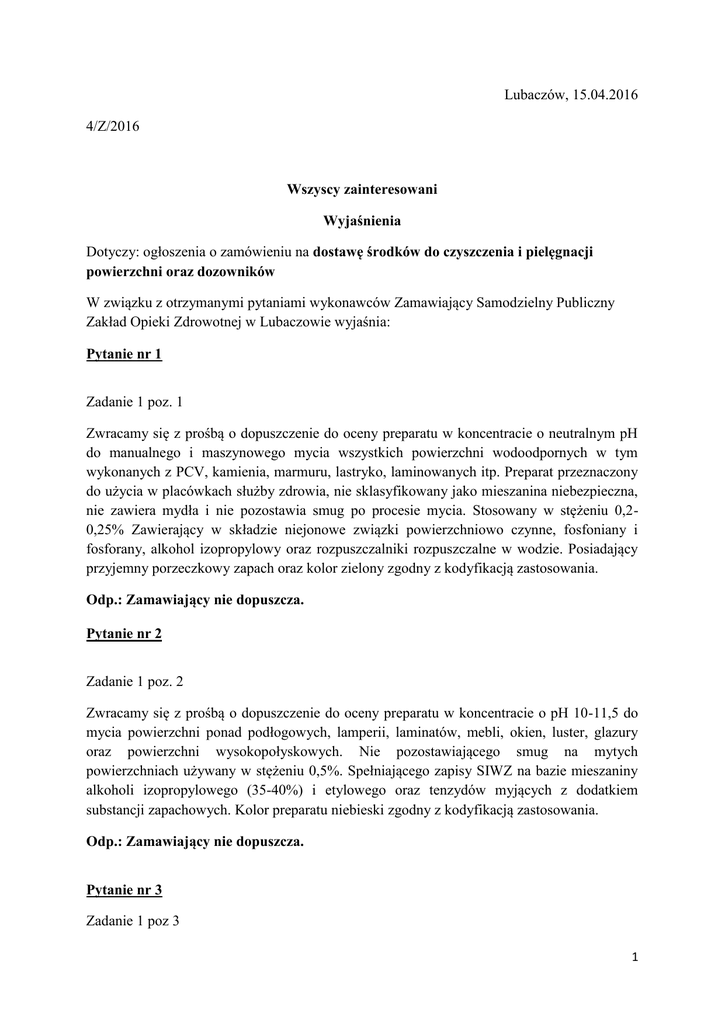 Lubaczów, 15.04.2016

4/Z/2016

Wszyscy zainteresowani

Wyjaśnienia

Dotyczy: ogłoszenia o zamówieniu na dostawę środków do czyszczenia i pielęgnacji powierzchni oraz dozowników

W związku z otrzymanymi pytaniami wykonawców Zamawiający Samodzielny Publiczny Zakład Opieki Zdrowotnej w Lubaczowie wyjaśnia:

Pytanie nr 1

Zadanie 1 poz. 1

Zwracamy się z prośbą o dopuszczenie do oceny preparatu w koncentracie o neutralnym pH do manualnego i maszynowego mycia wszystkich powierzchni wodoodpornych w tym wykonanych z PCV, kamienia, marmuru, lastryko, laminowanych itp. Preparat przeznaczony do użycia w placówkach służby zdrowia, nie sklasyfikowany jako mieszanina niebezpieczna, nie zawiera mydła i nie pozostawia smug po procesie mycia. Stosowany w stężeniu 0,2-0,25% Zawierający w składzie niejonowe związki powierzchniowo czynne, fosfoniany i fosforany, alkohol izopropylowy oraz rozpuszczalniki rozpuszczalne w wodzie. Posiadający przyjemny porzeczkowy zapach oraz kolor zielony zgodny z kodyfikacją zastosowania.

Odp.: Zamawiający nie dopuszcza.

Pytanie nr 2

Zadanie 1 poz. 2

Zwracamy się z prośbą o dopuszczenie do oceny preparatu w koncentracie o pH 10-11,5 do mycia powierzchni ponad podłogowych, lamperii, laminatów, mebli, okien, luster, glazury oraz powierzchni wysokopołyskowych. Nie pozostawiającego smug na mytych powierzchniach używany w stężeniu 0,5%. Spełniającego zapisy SIWZ na bazie mieszaniny alkoholi izopropylowego (35-40%) i etylowego oraz tenzydów myjących z dodatkiem substancji zapachowych. Kolor preparatu niebieski zgodny z kodyfikacją zastosowania.

Odp.: Zamawiający nie dopuszcza.

Pytanie nr 3

Zadanie 1 poz 3

1